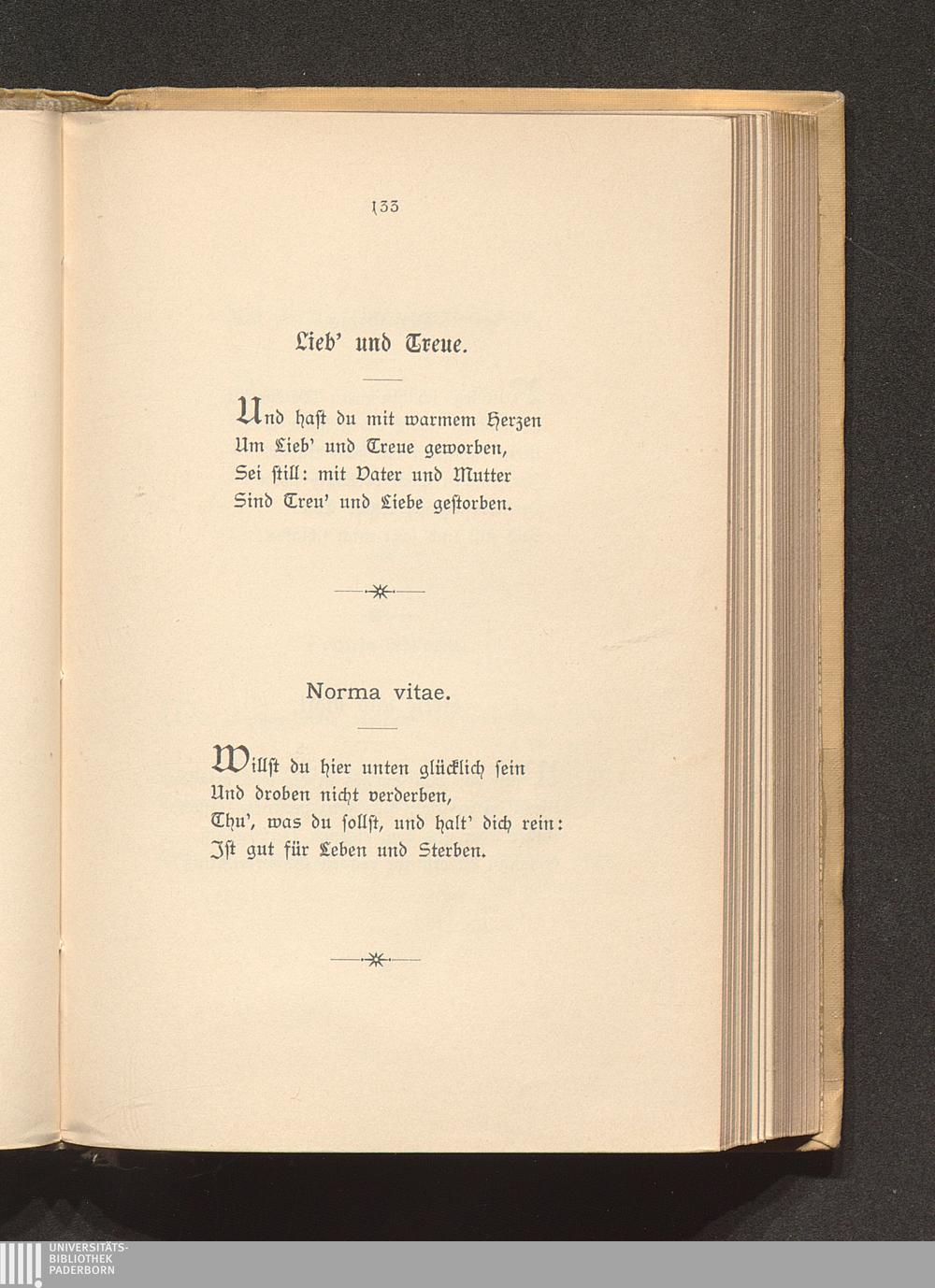 133

Lieb' und Treue.

Und hast du mit warmem Herzen
Um Lieb' und Treue geworben,
Sei still: mit Vater und Mutter
Sind Treu' und Liebe gestorben.

Norma vitae.

Willst du hier unten glücklich sein
Und droben nicht verderben,
Thu', was du sollst, und halt' dich rein:
Ist gut für Leben und Sterben.

UNIVERSITÄTS-
BIBLIOTHEK
PADERBORN